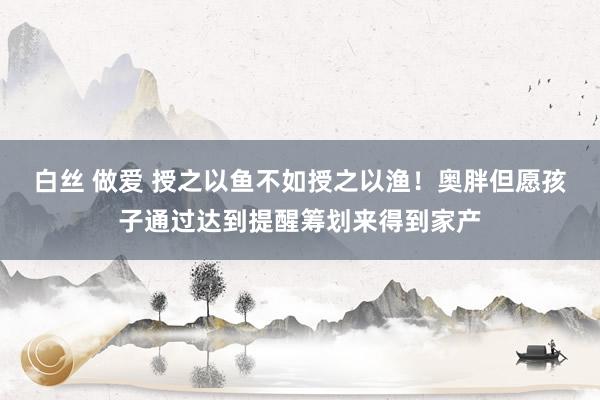 白丝 做爱 授之以鱼不如授之以渔！奥胖但愿孩子通过达到提醒筹划来得到家产